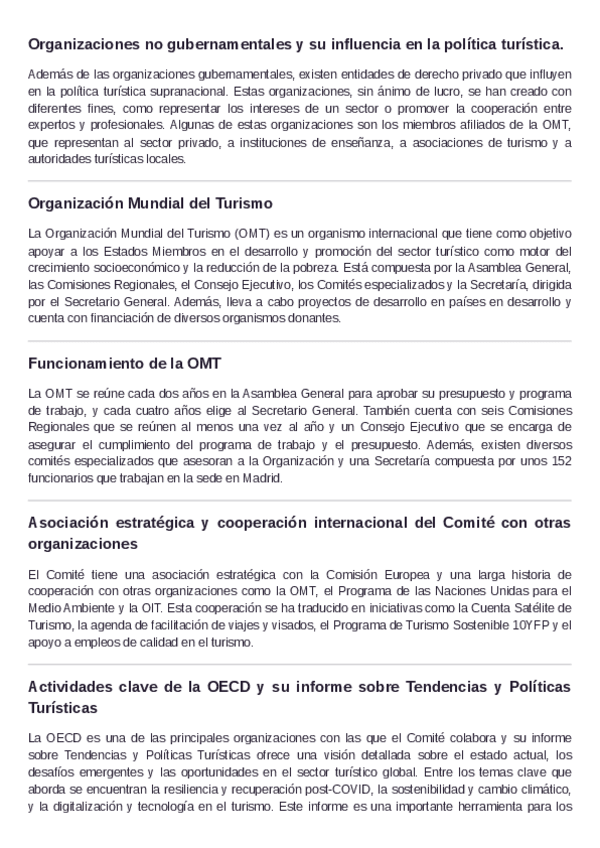 Organizaciones no gubernamentales y su influencia en la política turística.

Además de las organizaciones gubernamentales, existen entidades de derecho privado que influyen en la política turística supranacional. Estas organizaciones, sin ánimo de lucro, se han creado con diferentes fines, como representar los intereses de un sector o promover la cooperación entre expertos y profesionales. Algunas de estas organizaciones son los miembros afiliados de la OMT, que representan al sector privado, a instituciones de enseñanza, a asociaciones de turismo y a autoridades turísticas locales.

Organización Mundial del Turismo

La Organización Mundial del Turismo (OMT) es un organismo internacional que tiene como objetivo apoyar a los Estados Miembros en el desarrollo y promoción del sector turístico como motor del crecimiento socioeconómico y la reducción de la pobreza. Está compuesta por la Asamblea General, las Comisiones Regionales, el Consejo Ejecutivo, los Comités especializados y la Secretaría, dirigida por el Secretario General. Además, lleva a cabo proyectos de desarrollo en países en desarrollo y cuenta con financiación de diversos organismos donantes.

Funcionamiento de la OMT

La OMT se reúne cada dos años en la Asamblea General para aprobar su presupuesto y programa de trabajo, y cada cuatro años elige al Secretario General. También cuenta con seis Comisiones Regionales que se reúnen al menos una vez al año y un Consejo Ejecutivo que se encarga de asegurar el cumplimiento del programa de trabajo y el presupuesto. Además, existen diversos comités especializados que asesoran a la Organización y una Secretaría compuesta por unos 152 funcionarios que trabajan en la sede en Madrid.

Asociación estratégica y cooperación internacional del Comité con otras organizaciones

El Comité tiene una asociación estratégica con la Comisión Europea y una larga historia de cooperación con otras organizaciones como la OMT, el Programa de las Naciones Unidas para el Medio Ambiente y la OIT. Esta cooperación se ha traducido en iniciativas como la Cuenta Satélite de Turismo, la agenda de facilitación de viajes y visados, el Programa de Turismo Sostenible 10YFP y el apoyo a empleos de calidad en el turismo.

Actividades clave de la OECD y su informe sobre Tendencias y Políticas Turísticas

La OECD es una de las principales organizaciones con las que el Comité colabora y su informe sobre Tendencias y Políticas Turísticas ofrece una visión detallada sobre el estado actual, los desafíos emergentes y las oportunidades en el sector turístico global. Entre los temas clave que aborda se encuentran la resiliencia y recuperación post-COVID, la sostenibilidad y cambio climático, y la digitalización y tecnología en el turismo. Este informe es una importante herramienta para los